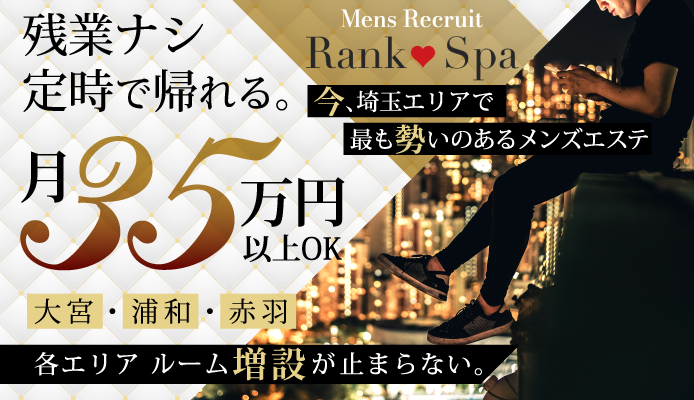 残業ナシ
定時で帰れる。

Mens Recruit
Rank♥Spa

今、埼玉エリアで
最も勢いのあるメンズエステ

月35万円
以上OK

大宮・浦和・赤羽

各エリア ルーム増設が止まらない。